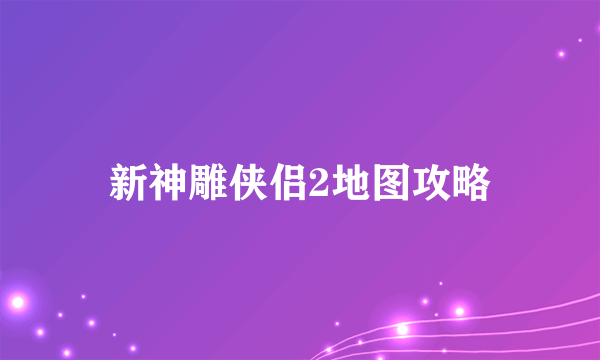 新神雕侠侣2地图攻略